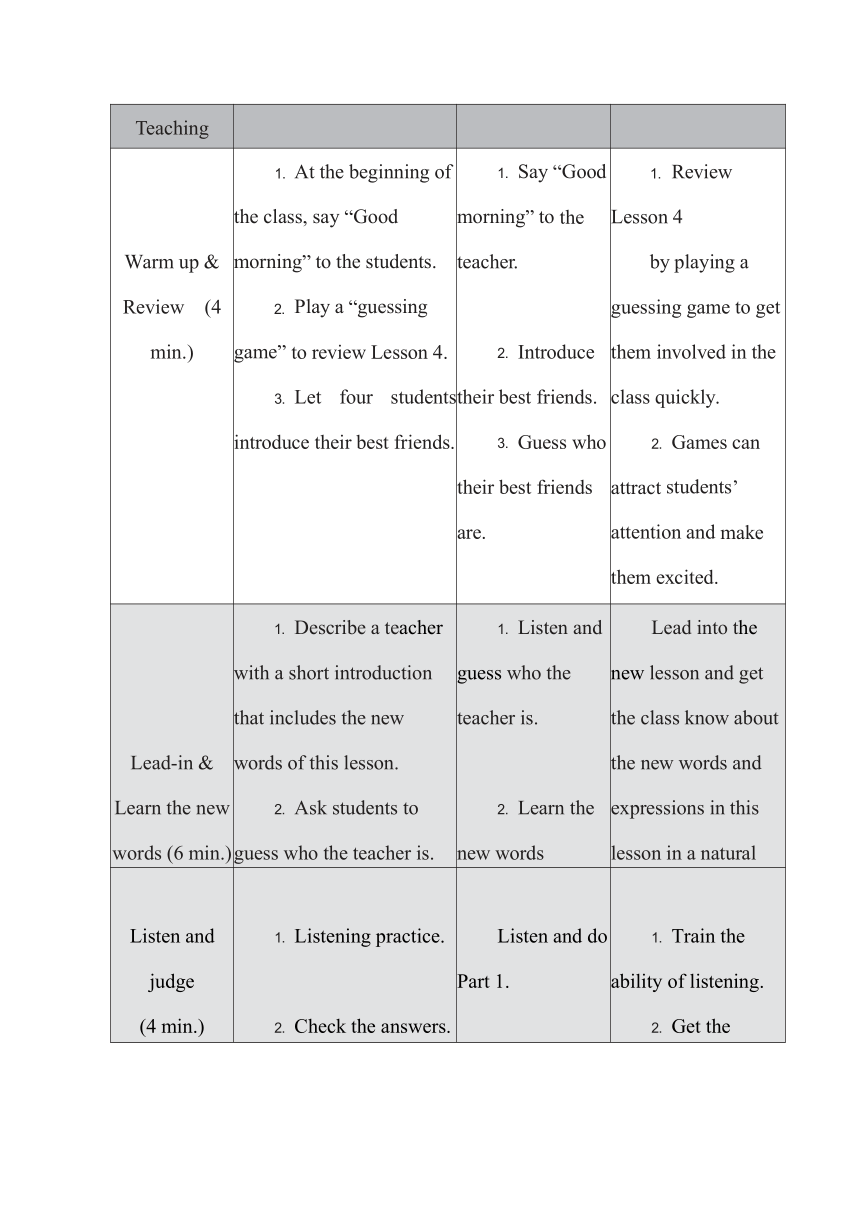 | Teaching | | | |
|---|---|---|---|
| Warm up & Review (4 min.) | 1. At the beginning of the class, say “Good morning” to the students. 2. Play a “guessing game” to review Lesson 4. 3. Let four students introduce their best friends. | 1. Say “Good morning” to the teacher. 2. Introduce their best friends. 3. Guess who their best friends are. | 1. Review Lesson 4 by playing a guessing game to get them involved in the class quickly. 2. Games can attract students’ attention and make them excited. |
| Lead-in & Learn the new words (6 min.) | 1. Describe a teacher with a short introduction that includes the new words of this lesson. 2. Ask students to guess who the teacher is. | 1. Listen and guess who the teacher is. 2. Learn the new words | Lead into the new lesson and get the class know about the new words and expressions in this lesson in a natural |
| Listen and judge (4 min.) | 1. Listening practice. 2. Check the answers. | Listen and do Part 1. | 1. Train the ability of listening. 2. Get the |